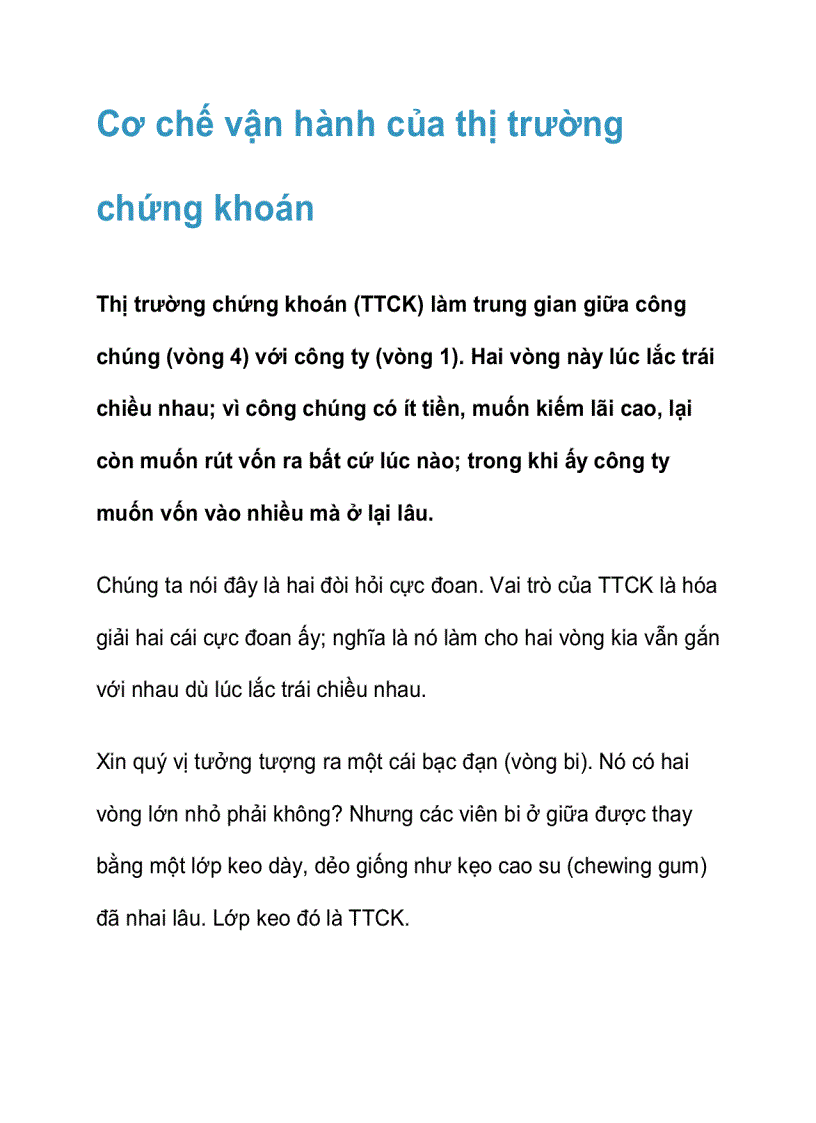 Cơ chế vận hành của thị trường chứng khoán

Thị trường chứng khoán (TTCK) làm trung gian giữa công chúng (vòng 4) với công ty (vòng 1). Hai vòng này lúc lắc trái chiều nhau; vì công chúng có ít tiền, muốn kiếm lãi cao, lại còn muốn rút vốn ra bất cứ lúc nào; trong khi ấy công ty muốn vốn vào nhiều mà ở lại lâu.

Chúng ta nói đây là hai đòi hỏi cực đoan. Vai trò của TTCK là hóa giải hai cái cực đoan ấy; nghĩa là nó làm cho hai vòng kia vẫn gắn với nhau dù lúc lắc trái chiều nhau.

Xin quý vị tưởng tượng ra một cái bạc đạn (vòng bi). Nó có hai vòng lớn nhỏ phải không? Nhưng các viên bi ở giữa được thay bằng một lớp keo dày, dẻo giống như kẹo cao su (chewing gum) đã nhai lâu. Lớp keo đó là TTCK.